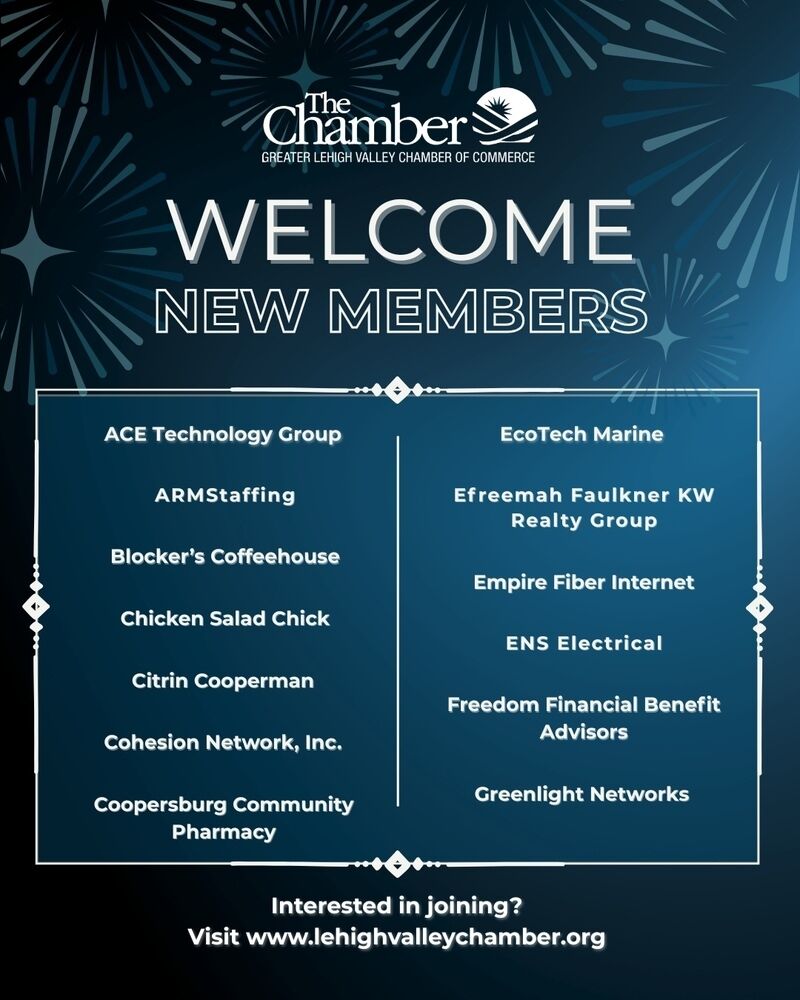 The Chamber
GREATER LEHIGH VALLEY CHAMBER OF COMMERCE

WELCOME
NEW MEMBERS

ACE Technology Group

ARMStaffing

Blocker's Coffeehouse

Chicken Salad Chick

Citrin Cooperman

Cohesion Network, Inc.

Coopersburg Community Pharmacy

EcoTech Marine

Efreemah Faulkner KW Realty Group

Empire Fiber Internet

ENS Electrical

Freedom Financial Benefit Advisors

Greenlight Networks

Interested in joining?
Visit www.lehighvalleychamber.org